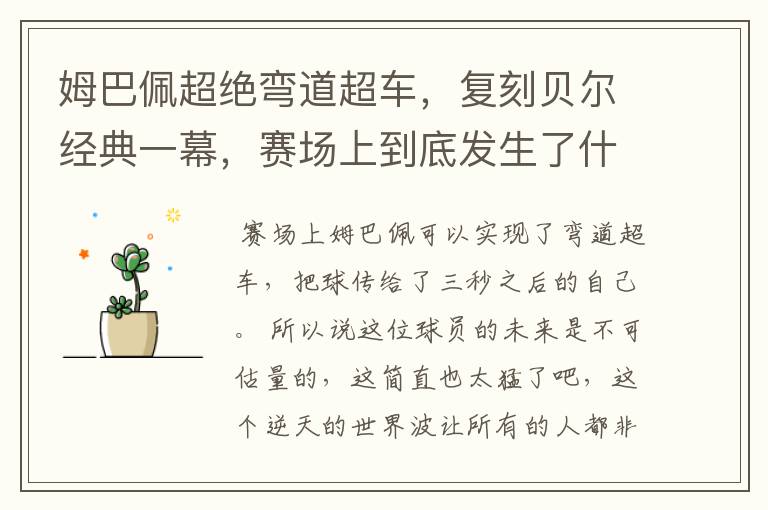 姆巴佩超绝弯道超车，复刻贝尔经典一幕，赛场上到底发生了什

赛场上姆巴佩可以实现了弯道超车，把球传给了三秒之后的自己。所以说这位球员的未来是不可估量的，这简直也太猛了吧，这个逆天的世界波让所有的人都非